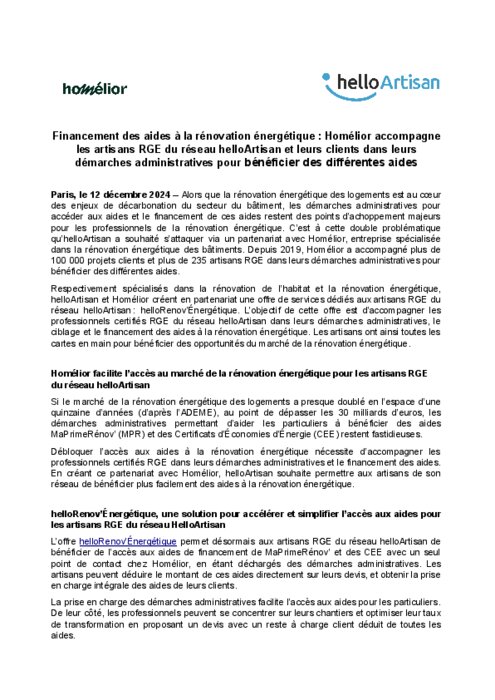 homélior

helloArtisan

Financement des aides à la rénovation énergétique : Homélior accompagne les artisans RGE du réseau helloArtisan et leurs clients dans leurs démarches administratives pour bénéficier des différentes aides

Paris, le 12 décembre 2024 – Alors que la rénovation énergétique des logements est au cœur des enjeux de décarbonation du secteur du bâtiment, les démarches administratives pour accéder aux aides et le financement de ces aides restent des points d'achoppement majeurs pour les professionnels de la rénovation énergétique. C'est à cette double problématique qu'helloArtisan a souhaité s'attaquer via un partenariat avec Homélior, entreprise spécialisée dans la rénovation énergétique des bâtiments. Depuis 2019, Homélior a accompagné plus de 100 000 projets clients et plus de 235 artisans RGE dans leurs démarches administratives pour bénéficier des différentes aides.

Respectivement spécialisés dans la rénovation de l'habitat et la rénovation énergétique, helloArtisan et Homélior créent en partenariat une offre de services dédiés aux artisans RGE du réseau helloArtisan : helloRenov'Énergétique. L'objectif de cette offre est d'accompagner les professionnels certifiés RGE du réseau helloArtisan dans leurs démarches administratives, le ciblage et le financement des aides à la rénovation énergétique. Les artisans ont ainsi toutes les cartes en main pour bénéficier des opportunités du marché de la rénovation énergétique.

Homélior facilite l'accès au marché de la rénovation énergétique pour les artisans RGE du réseau helloArtisan

Si le marché de la rénovation énergétique des logements a presque doublé en l'espace d'une quinzaine d'années (d'après l'ADEME), au point de dépasser les 30 milliards d'euros, les démarches administratives permettant d'aider les particuliers à bénéficier des aides MaPrimeRénov' (MPR) et des Certificats d'Économies d'Énergie (CEE) restent fastidieuses.

Débloquer l'accès aux aides à la rénovation énergétique nécessite d'accompagner les professionnels certifiés RGE dans leurs démarches administratives et le financement des aides. En créant ce partenariat avec Homélior, helloArtisan souhaite permettre aux artisans de son réseau de bénéficier plus facilement des aides à la rénovation énergétique.

helloRenov'Énergétique, une solution pour accélérer et simplifier l'accès aux aides pour les artisans RGE du réseau HelloArtisan

L'offre helloRenov'Énergétique permet désormais aux artisans RGE du réseau helloArtisan de bénéficier de l'accès aux aides de financement de MaPrimeRénov' et des CEE avec un seul point de contact chez Homélior, en étant déchargés des démarches administratives. Les artisans peuvent déduire le montant de ces aides directement sur leurs devis, et obtenir la prise en charge intégrale des aides de leurs clients.

La prise en charge des démarches administratives facilite l'accès aux aides pour les particuliers. De leur côté, les professionnels peuvent se concentrer sur leurs chantiers et optimiser leur taux de transformation en proposant un devis avec un reste à charge client déduit de toutes les aides.